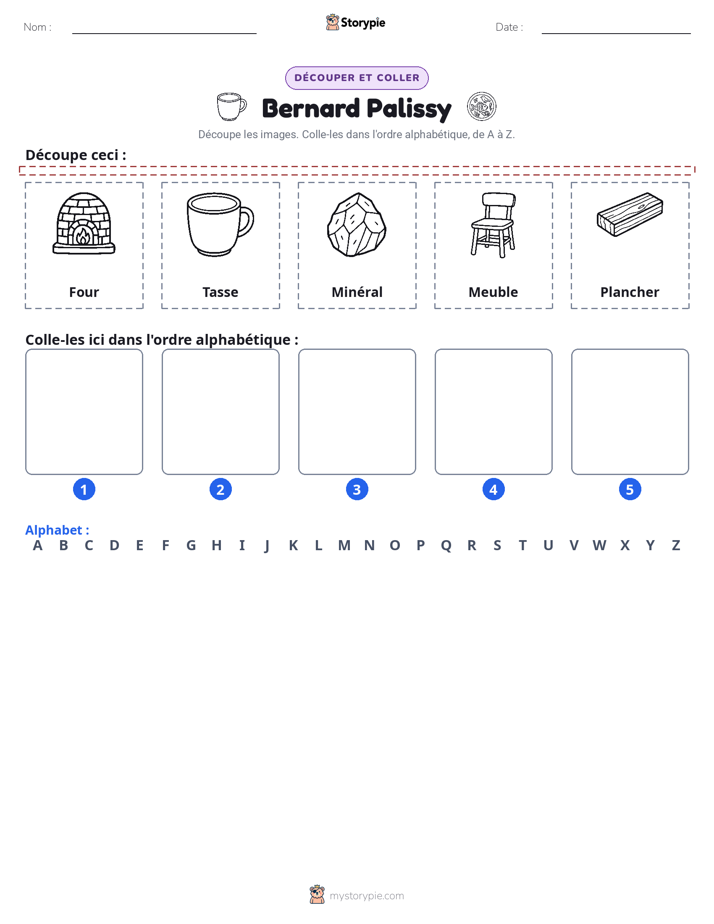 Nom : ____ Storypie Date : ____

DÉCOUPER ET COLLER

Bernard Palissy

Découpe les images. Colle-les dans l'ordre alphabétique, de A à Z.

Découpe ceci :

Four

Tasse

Minéral

Meuble

Plancher

Colle-les ici dans l'ordre alphabétique :

1 2 3 4 5

Alphabet :
A B C D E F G H I J K L M N O P Q R S T U V W X Y Z

mystorypie.com